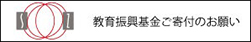 S Z

教育振興基金ご寄付のお願い